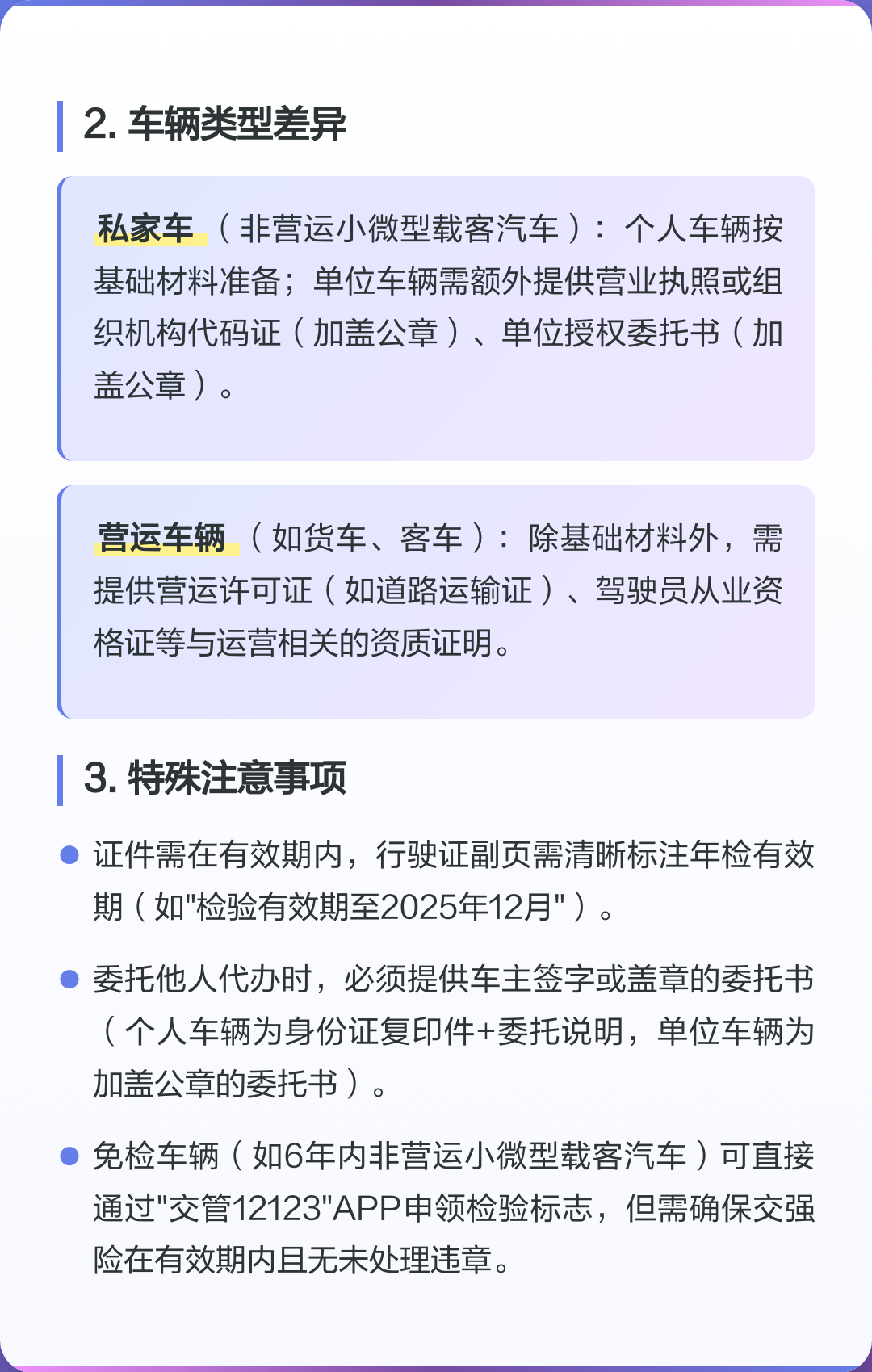 2. 车辆类型差异

私家车（非营运小微型载客汽车）：个人车辆按基础材料准备；单位车辆需额外提供营业执照或组织机构代码证（加盖公章）、单位授权委托书（加盖公章）。

营运车辆（如货车、客车）：除基础材料外，需提供营运许可证（如道路运输证）、驾驶员从业资格证等与运营相关的资质证明。

3. 特殊注意事项

证件需在有效期内，行驶证副页需清晰标注年检有效期（如"检验有效期至2025年12月"）。

委托他人代办时，必须提供车主签字或盖章的委托书（个人车辆为身份证复印件+委托说明，单位车辆为加盖公章的委托书）。

免检车辆（如6年内非营运小微型载客汽车）可直接通过"交管12123"APP申领检验标志，但需确保交强险在有效期内且无未处理违章。